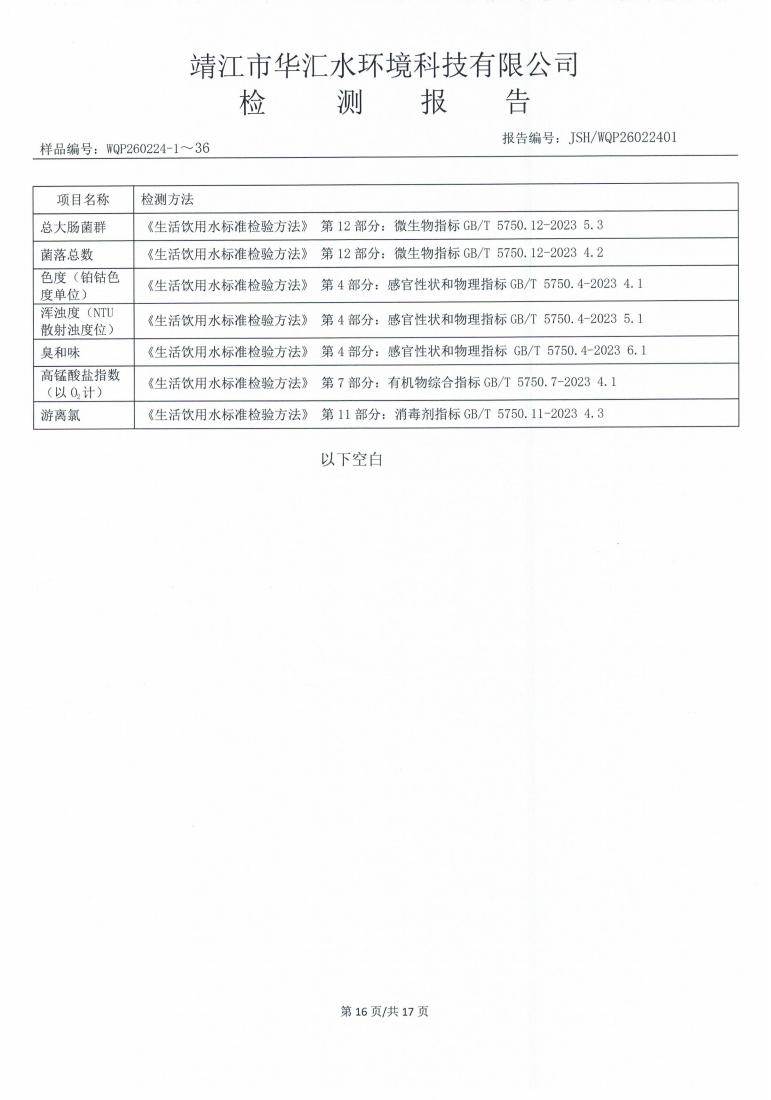 靖江市华汇水环境科技有限公司
检 测 报 告

样品编号：WQP260224-1～36

报告编号：JSH/WQP26022401

| 项目名称 | 检测方法 |
|---|---|
| 总大肠菌群 | 《生活饮用水标准检验方法》 第 12 部分：微生物指标 GB/T 5750.12-2023 5.3 |
| 菌落总数 | 《生活饮用水标准检验方法》 第 12 部分：微生物指标 GB/T 5750.12-2023 4.2 |
| 色度（铂钴色度单位） | 《生活饮用水标准检验方法》 第 4 部分：感官性状和物理指标 GB/T 5750.4-2023 4.1 |
| 浑浊度（NTU 散射浊度位） | 《生活饮用水标准检验方法》 第 4 部分：感官性状和物理指标 GB/T 5750.4-2023 5.1 |
| 臭和味 | 《生活饮用水标准检验方法》 第 4 部分：感官性状和物理指标 GB/T 5750.4-2023 6.1 |
| 高锰酸盐指数（以 $O_2$ 计） | 《生活饮用水标准检验方法》 第 7 部分：有机物综合指标 GB/T 5750.7-2023 4.1 |
| 游离氯 | 《生活饮用水标准检验方法》 第 11 部分：消毒剂指标 GB/T 5750.11-2023 4.3 |

以下空白

第 16 页/共 17 页